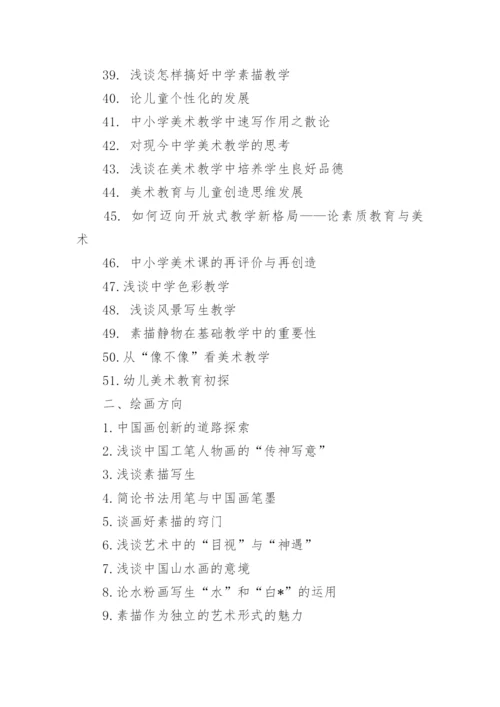 39. 浅谈怎样搞好中学素描教学

40. 论儿童个性化的发展

41. 中小学美术教学中速写作用之散论

42. 对现今中学美术教学的思考

43. 浅谈在美术教学中培养学生良好品德

44. 美术教育与儿童创造思维发展

45. 如何迈向开放式教学新格局——论素质教育与美术

46. 中小学美术课的再评价与再创造

47.浅谈中学色彩教学

48. 浅谈风景写生教学

49. 素描静物在基础教学中的重要性

50.从“像不像”看美术教学

51.幼儿美术教育初探

二、绘画方向

1.中国画创新的道路探索

2.浅谈中国工笔人物画的“传神写意”

3.浅谈素描写生

4.简论书法用笔与中国画笔墨

5.谈画好素描的窍门

6.浅谈艺术中的“目视”与“神遇”

7.浅谈中国山水画的意境

8.论水粉画写生“水”和“白*”的运用

9.素描作为独立的艺术形式的魅力